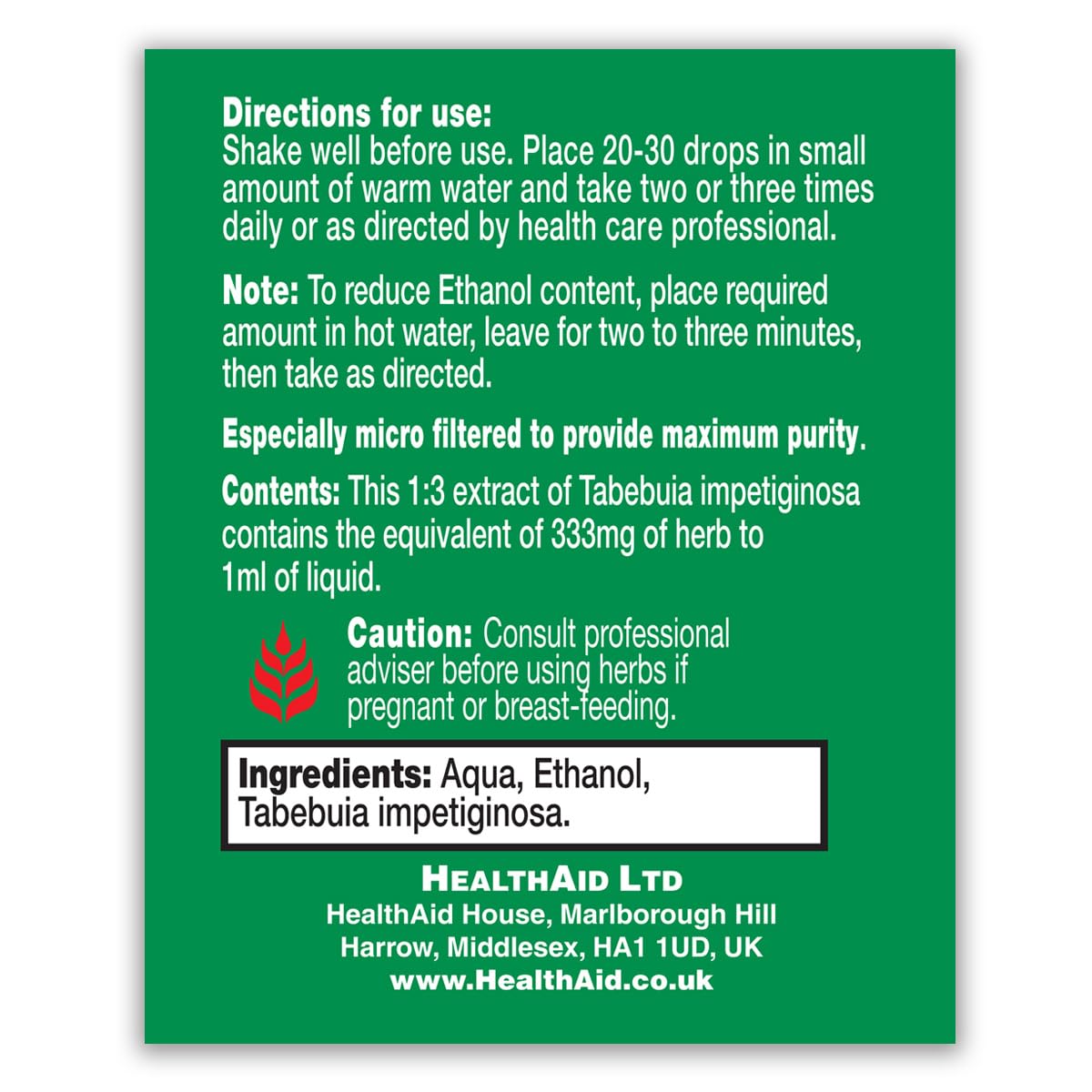 Directions for use:
Shake well before use. Place 20-30 drops in small amount of warm water and take two or three times daily or as directed by health care professional.

Note: To reduce Ethanol content, place required amount in hot water, leave for two to three minutes, then take as directed.

Especially micro filtered to provide maximum purity.

Contents: This 1:3 extract of Tabebuia impetiginosa contains the equivalent of 333mg of herb to 1ml of liquid.

Caution: Consult professional adviser before using herbs if pregnant or breast-feeding.

Ingredients: Aqua, Ethanol, Tabebuia impetiginosa.

HEALTHAID LTD
HealthAid House, Marlborough Hill
Harrow, Middlesex, HA1 1UD, UK
www.HealthAid.co.uk